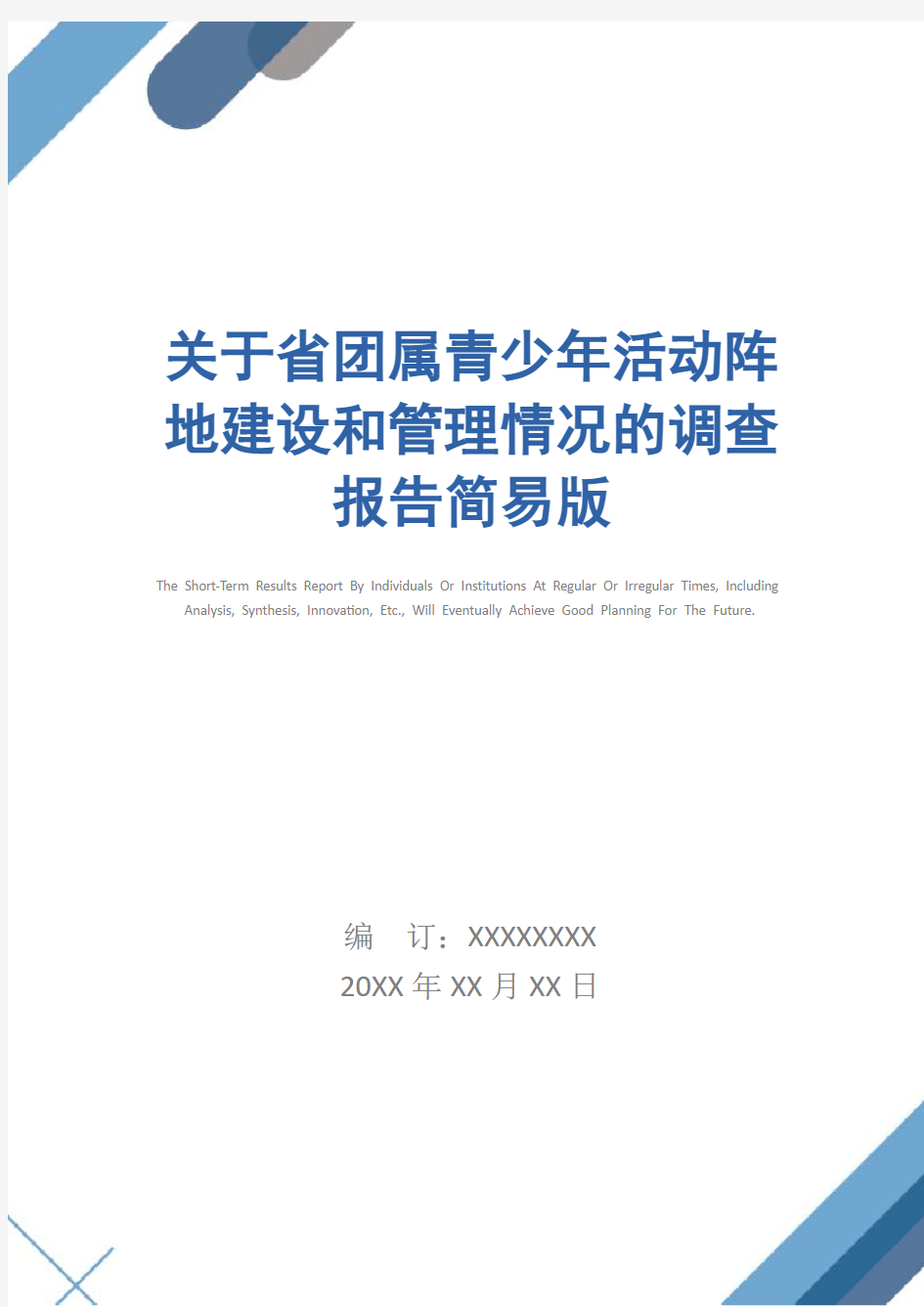 关于省团属青少年活动阵地建设和管理情况的调查报告简易版

The Short-Term Results Report By Individuals Or Institutions At Regular Or Irregular Times, Including Analysis, Synthesis, Innovation, Etc., Will Eventually Achieve Good Planning For The Future.

编 订：XXXXXXXX
20XX 年 XX 月 XX 日